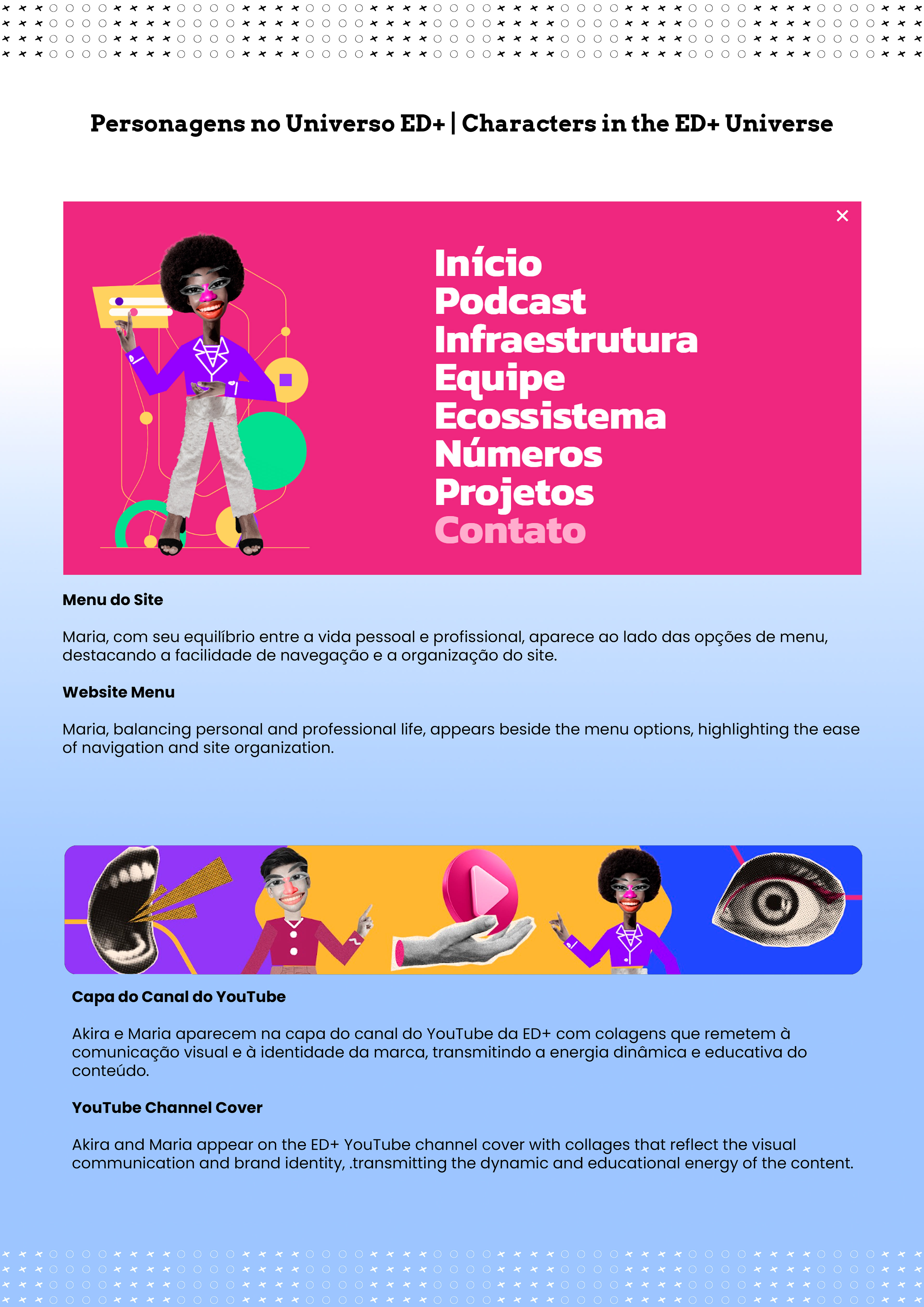 Personagens no Universo ED+ | Characters in the ED+ Universe

×

Início
Podcast
Infraestrutura
Equipe
Ecossistema
Números
Projetos
Contato

Menu do Site

Maria, com seu equilíbrio entre a vida pessoal e profissional, aparece ao lado das opções de menu, destacando a facilidade de navegação e a organização do site.

Website Menu

Maria, balancing personal and professional life, appears beside the menu options, highlighting the ease of navigation and site organization.

Capa do Canal do YouTube

Akira e Maria aparecem na capa do canal do YouTube da ED+ com colagens que remetem à comunicação visual e à identidade da marca, transmitindo a energia dinâmica e educativa do conteúdo.

YouTube Channel Cover

Akira and Maria appear on the ED+ YouTube channel cover with collages that reflect the visual communication and brand identity, .transmitting the dynamic and educational energy of the content.